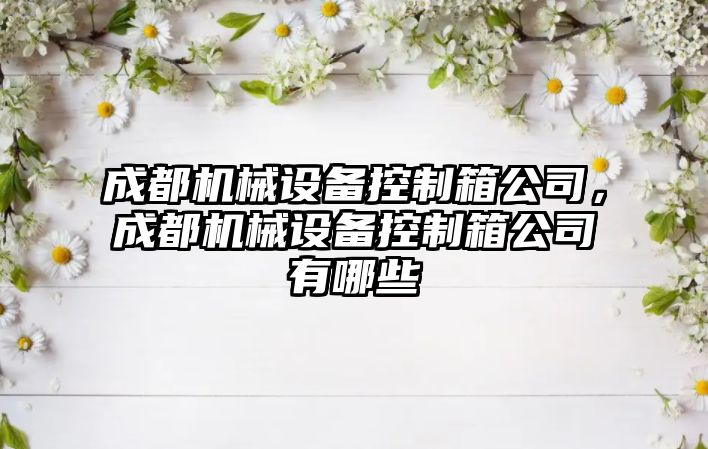 成都机械设备控制箱公司，成都机械设备控制箱公司有哪些